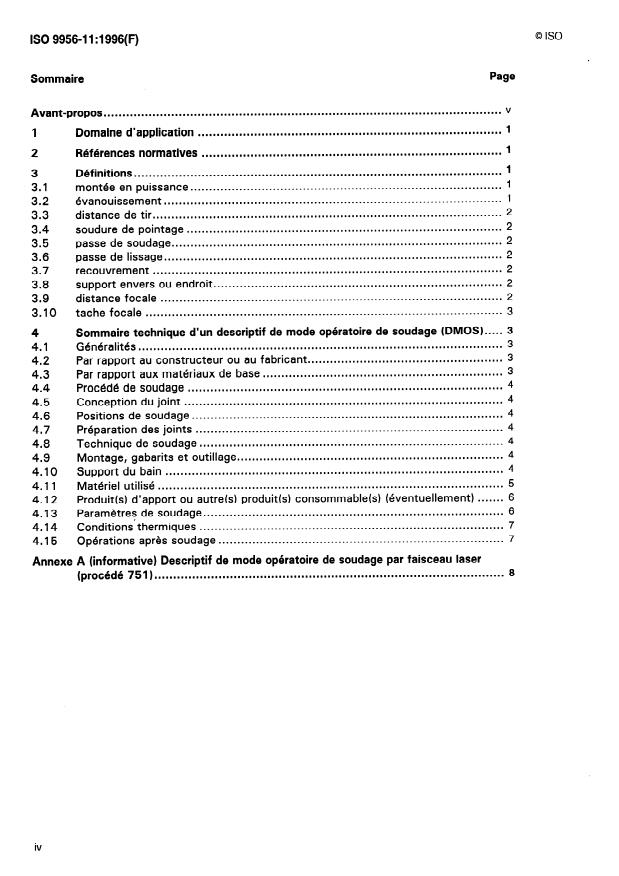 ISO 9956-11:1996(F)

© ISO

Sommaire

Page

Avant-propos v

1 Domaine d'application 1

2 Références normatives 1

3 Définitions 1
3.1 montée en puissance 1
3.2 évanouissement 1
3.3 distance de tir 2
3.4 soudure de pointage 2
3.5 passe de soudage 2
3.6 passe de lissage 2
3.7 recouvrement 2
3.8 support envers ou endroit 2
3.9 distance focale 2
3.10 tache focale 3

4 Sommaire technique d'un descriptif de mode opératoire de soudage (DMOS) 3
4.1 Généralités 3
4.2 Par rapport au constructeur ou au fabricant 3
4.3 Par rapport aux matériaux de base 3
4.4 Procédé de soudage 4
4.5 Conception du joint 4
4.6 Positions de soudage 4
4.7 Préparation des joints 4
4.8 Technique de soudage 4
4.9 Montage, gabarits et outillage 4
4.10 Support du bain 4
4.11 Matériel utilisé 5
4.12 Produit(s) d'apport ou autre(s) produit(s) consommable(s) (éventuellement) 6
4.13 Paramètres de soudage 6
4.14 Conditions thermiques 7
4.15 Opérations après soudage 7

Annexe A (informative) Descriptif de mode opératoire de soudage par faisceau laser (procédé 751) 8

iv